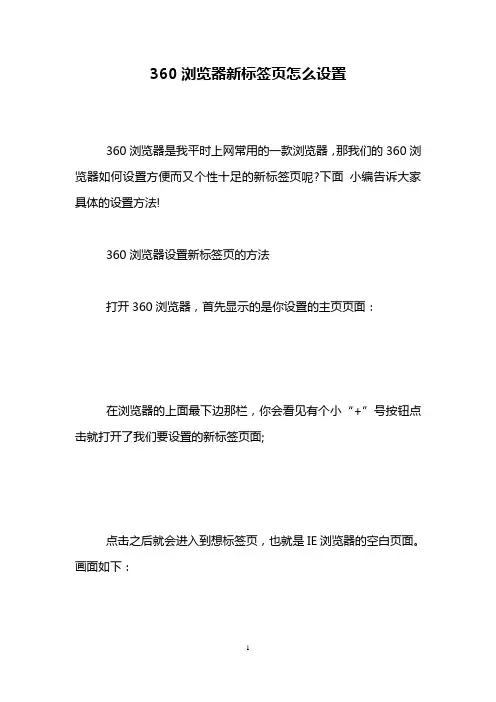 360 浏览器新标签页怎么设置

360 浏览器是我平时上网常用的一款浏览器，那我们的 360 浏览器如何设置方便而又个性十足的新标签页呢?下面 小编告诉大家具体的设置方法!

360 浏览器设置新标签页的方法

打开 360 浏览器，首先显示的是你设置的主页页面：

在浏览器的上面最下边那栏，你会看见有个小“+”号按钮点击就打开了我们要设置的新标签页面;

点击之后就会进入到想标签页，也就是 IE 浏览器的空白页面。画面如下：

1